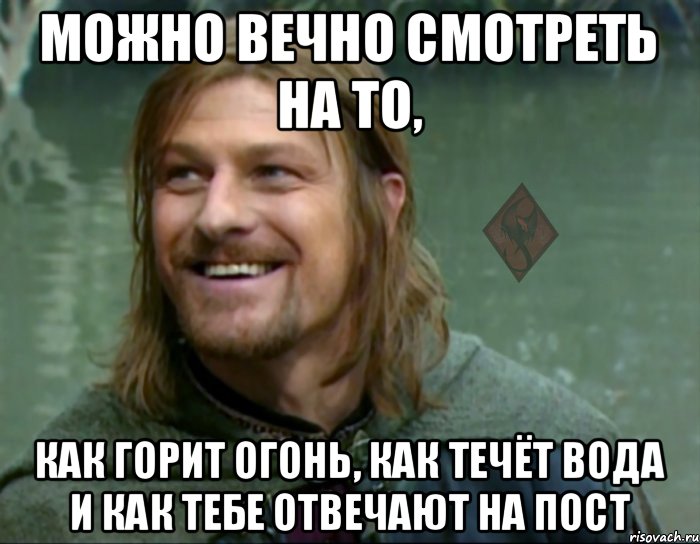 МОЖНО ВЕЧНО СМОТРЕТЬ НА ТО,

КАК ГОРИТ ОГОНЬ, КАК ТЕЧЁТ ВОДА И КАК ТЕБЕ ОТВЕЧАЮТ НА ПОСТ

risovach.ru